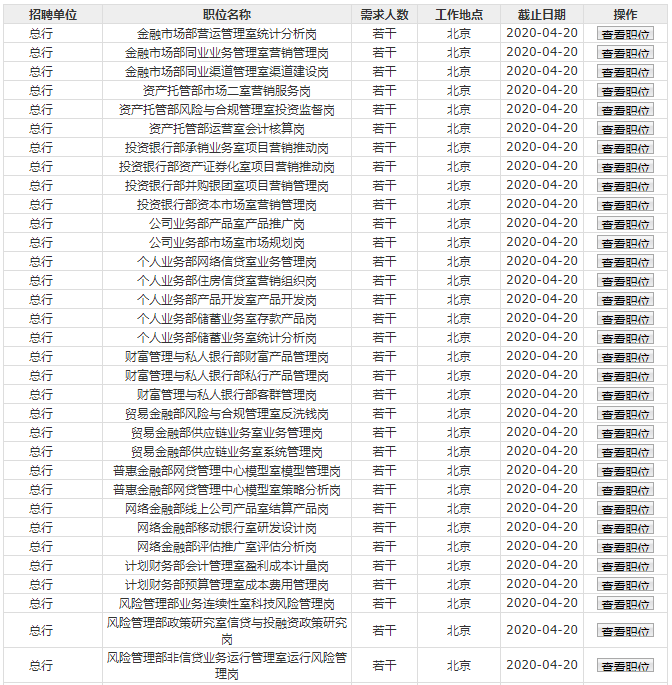 | 招聘单位 | 职位名称 | 需求人数 | 工作地点 | 截止日期 | 操作 |
|---|---|---|---|---|---|
| 总行 | 金融市场部营运管理室统计分析岗 | 若干 | 北京 | 2020-04-20 | 查看职位 |
| 总行 | 金融市场部同业业务管理室营销管理岗 | 若干 | 北京 | 2020-04-20 | 查看职位 |
| 总行 | 金融市场部同业渠道管理室渠道建设岗 | 若干 | 北京 | 2020-04-20 | 查看职位 |
| 总行 | 资产托管部市场二室营销服务岗 | 若干 | 北京 | 2020-04-20 | 查看职位 |
| 总行 | 资产托管部风险与合规管理室投资监督岗 | 若干 | 北京 | 2020-04-20 | 查看职位 |
| 总行 | 资产托管部运营室会计核算岗 | 若干 | 北京 | 2020-04-20 | 查看职位 |
| 总行 | 投资银行部承销业务室项目营销推动岗 | 若干 | 北京 | 2020-04-20 | 查看职位 |
| 总行 | 投资银行部资产证券化室项目营销推动岗 | 若干 | 北京 | 2020-04-20 | 查看职位 |
| 总行 | 投资银行部并购银团室项目营销管理岗 | 若干 | 北京 | 2020-04-20 | 查看职位 |
| 总行 | 投资银行部资本市场室营销管理岗 | 若干 | 北京 | 2020-04-20 | 查看职位 |
| 总行 | 公司业务部产品室产品推广岗 | 若干 | 北京 | 2020-04-20 | 查看职位 |
| 总行 | 公司业务部市场室市场规划岗 | 若干 | 北京 | 2020-04-20 | 查看职位 |
| 总行 | 个人业务部网络信贷室业务管理岗 | 若干 | 北京 | 2020-04-20 | 查看职位 |
| 总行 | 个人业务部住房信贷室营销组织岗 | 若干 | 北京 | 2020-04-20 | 查看职位 |
| 总行 | 个人业务部产品开发室产品开发岗 | 若干 | 北京 | 2020-04-20 | 查看职位 |
| 总行 | 个人业务部储蓄业务室存款产品岗 | 若干 | 北京 | 2020-04-20 | 查看职位 |
| 总行 | 个人业务部储蓄业务室统计分析岗 | 若干 | 北京 | 2020-04-20 | 查看职位 |
| 总行 | 财富管理与私人银行部财富产品管理岗 | 若干 | 北京 | 2020-04-20 | 查看职位 |
| 总行 | 财富管理与私人银行部私行产品管理岗 | 若干 | 北京 | 2020-04-20 | 查看职位 |
| 总行 | 财富管理与私人银行部客群管理岗 | 若干 | 北京 | 2020-04-20 | 查看职位 |
| 总行 | 贸易金融部风险与合规管理室反洗钱岗 | 若干 | 北京 | 2020-04-20 | 查看职位 |
| 总行 | 贸易金融部供应链业务室业务管理岗 | 若干 | 北京 | 2020-04-20 | 查看职位 |
| 总行 | 贸易金融部供应链业务室系统管理岗 | 若干 | 北京 | 2020-04-20 | 查看职位 |
| 总行 | 普惠金融部网贷管理中心模型室模型管理岗 | 若干 | 北京 | 2020-04-20 | 查看职位 |
| 总行 | 普惠金融部网贷管理中心模型室策略分析岗 | 若干 | 北京 | 2020-04-20 | 查看职位 |
| 总行 | 网络金融部线上公司产品室结算产品岗 | 若干 | 北京 | 2020-04-20 | 查看职位 |
| 总行 | 网络金融部移动银行室研发设计岗 | 若干 | 北京 | 2020-04-20 | 查看职位 |
| 总行 | 网络金融部评估推广室评估分析岗 | 若干 | 北京 | 2020-04-20 | 查看职位 |
| 总行 | 计划财务部会计管理室盈利成本计量岗 | 若干 | 北京 | 2020-04-20 | 查看职位 |
| 总行 | 计划财务部预算管理室成本费用管理岗 | 若干 | 北京 | 2020-04-20 | 查看职位 |
| 总行 | 风险管理部业务连续性室科技风险管理岗 | 若干 | 北京 | 2020-04-20 | 查看职位 |
| 总行 | 风险管理部政策研究室信贷与投融资政策研究岗 | 若干 | 北京 | 2020-04-20 | 查看职位 |
| 总行 | 风险管理部非信贷业务运行管理室运行风险管理岗 | 若干 | 北京 | 2020-04-20 | 查看职位 |